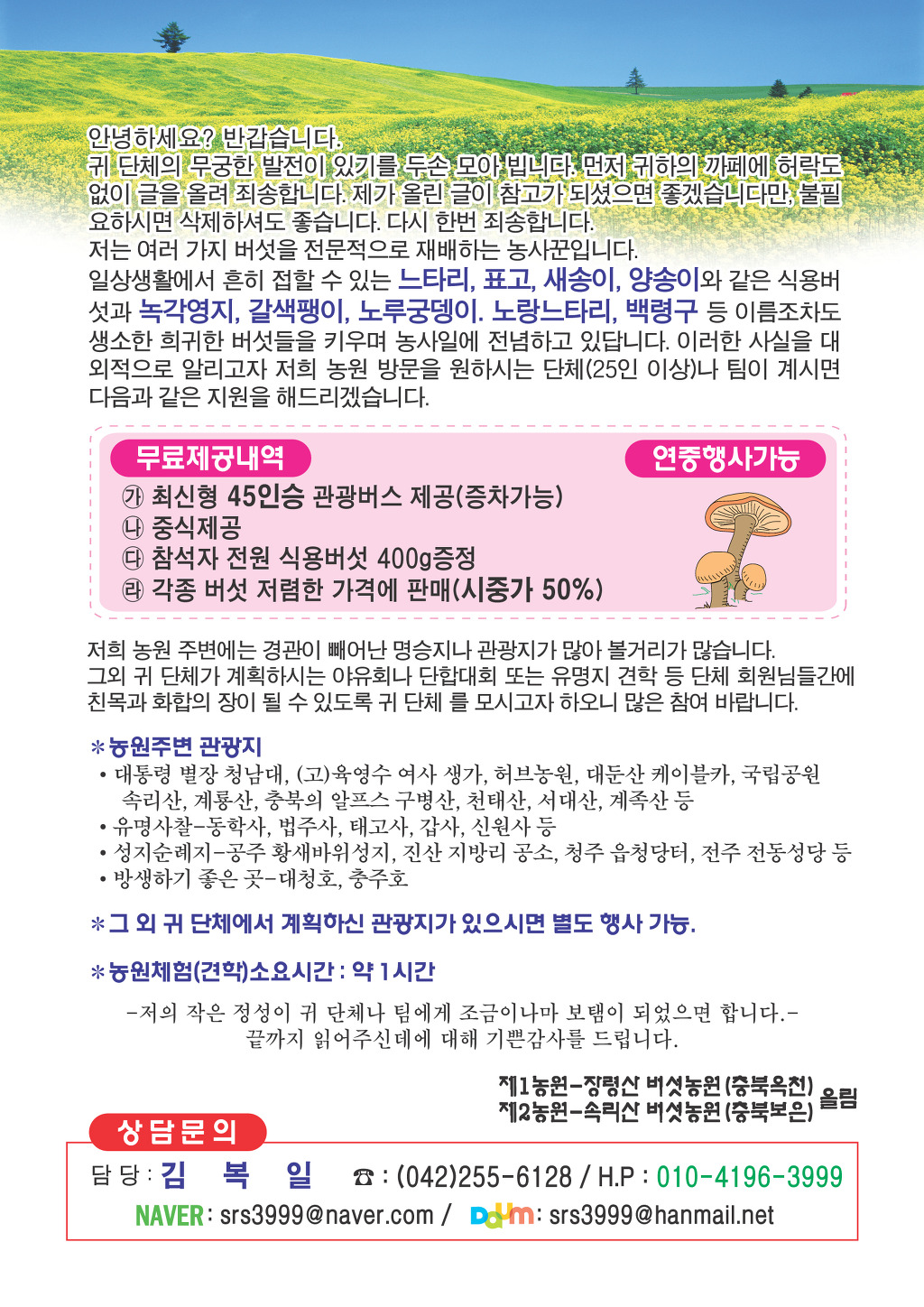 안녕하세요? 반갑습니다.
귀 단체의 무궁한 발전이 있기를 두손 모아 빕니다. 먼저 귀하의 까페에 허락도 없이 글을 올려 죄송합니다. 제가 올린 글이 참고가 되셨으면 좋겠습니다만, 불필요하시면 삭제하셔도 좋습니다. 다시 한번 죄송합니다.
저는 여러 가지 버섯을 전문적으로 재배하는 농사꾼입니다.
일상생활에서 흔히 접할 수 있는 느타리, 표고, 새송이, 양송이와 같은 식용버섯과 녹각영지, 갈색팽이, 노루궁뎅이. 노랑느타리, 백령구 등 이름조차도 생소한 희귀한 버섯들을 키우며 농사일에 전념하고 있답니다. 이러한 사실을 대외적으로 알리고자 저희 농원 방문을 원하시는 단체(25인 이상)나 팀이 계시면 다음과 같은 지원을 해드리겠습니다.

무료제공내역

연중행사가능

㉮ 최신형 45인승 관광버스 제공(증차가능)
㉯ 중식제공
㉰ 참석자 전원 식용버섯 400g증정
㉱ 각종 버섯 저렴한 가격에 판매(시중가 50%)

저희 농원 주변에는 경관이 빼어난 명승지나 관광지가 많아 볼거리가 많습니다.
그외 귀 단체가 계획하시는 야유회나 단합대회 또는 유명지 견학 등 단체 회원님들간에 친목과 화합의 장이 될 수 있도록 귀 단체 를 모시고자 하오니 많은 참여 바랍니다.

*농원주변 관광지
• 대통령 별장 청남대, (고)육영수 여사 생가, 허브농원, 대둔산 케이블카, 국립공원 속리산, 계룡산, 충북의 알프스 구병산, 천태산, 서대산, 계족산 등
• 유명사찰-동학사, 법주사, 태고사, 갑사, 신원사 등
• 성지순례지-공주 황새바위성지, 진산 지방리 공소, 청주 읍청당터, 전주 전동성당 등
• 방생하기 좋은 곳-대청호, 충주호

*그 외 귀 단체에서 계획하신 관광지가 있으시면 별도 행사 가능.

*농원체험(견학)소요시간 : 약 1시간

-저의 작은 정성이 귀 단체나 팀에게 조금이나마 보탬이 되었으면 합니다.-
끝까지 읽어주신데에 대해 기쁜감사를 드립니다.

제1농원-장령산 버섯농원(충북옥천)
제2농원-속리산 버섯농원(충북보은) 올림

상담문의
담 당 : 김 복 일 ☎ : (042)255-6128 / H.P : 010-4196-3999
NAVER : srs3999@naver.com / Daum : srs3999@hanmail.net